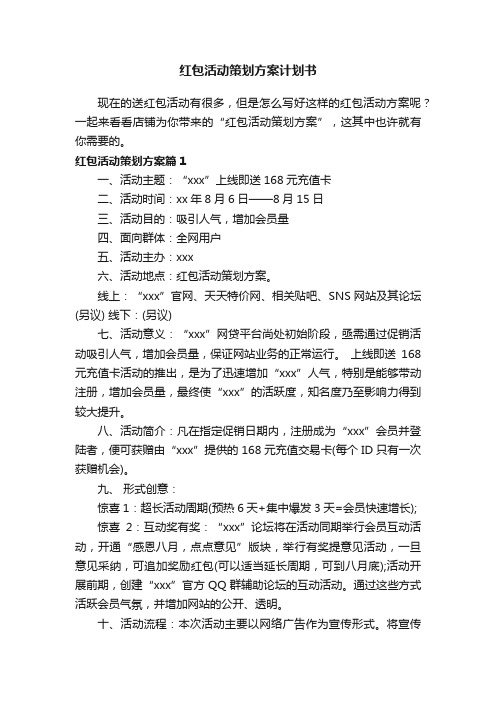 红包活动策划方案计划书

现在的送红包活动有很多，但是怎么写好这样的红包活动方案呢？一起来看看店铺为你带来的“红包活动策划方案”，这其中也许就有你需要的。

红包活动策划方案篇1

一、活动主题：“xxx”上线即送168元充值卡

二、活动时间：xx年8月6日——8月15日

三、活动目的：吸引人气，增加会员量

四、面向群体：全网用户

五、活动主办：xxx

六、活动地点：红包活动策划方案。

线上：“xxx”官网、天天特价网、相关贴吧、SNS网站及其论坛(另议) 线下：(另议)

七、活动意义：“xxx”网贷平台尚处初始阶段，亟需通过促销活动吸引人气，增加会员量，保证网站业务的正常运行。 上线即送168元充值卡活动的推出，是为了迅速增加“xxx”人气，特别是能够带动注册，增加会员量，最终使“xxx”的活跃度，知名度乃至影响力得到较大提升。

八、活动简介：凡在指定促销日期内，注册成为“xxx”会员并登陆者，便可获赠由“xxx”提供的168元充值交易卡(每个ID只有一次获赠机会)。

九、 形式创意：

惊喜1：超长活动周期(预热6天+集中爆发3天=会员快速增长);

惊喜 2：互动奖有奖：“xxx”论坛将在活动同期举行会员互动活动，开通“感恩八月，点点意见”版块，举行有奖提意见活动，一旦意见采纳，可追加奖励红包(可以适当延长周期，可到八月底);活动开展前期，创建“xxx”官方QQ群辅助论坛的互动活动。通过这些方式活跃会员气氛，并增加网站的公开、透明。

十、活动流程：本次活动主要以网络广告作为宣传形式。将宣传